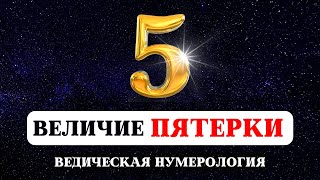 5

ВЕЛИЧИЕ ПЯТЕРКИ

ВЕДИЧЕСКАЯ НУМЕРОЛОГИЯ